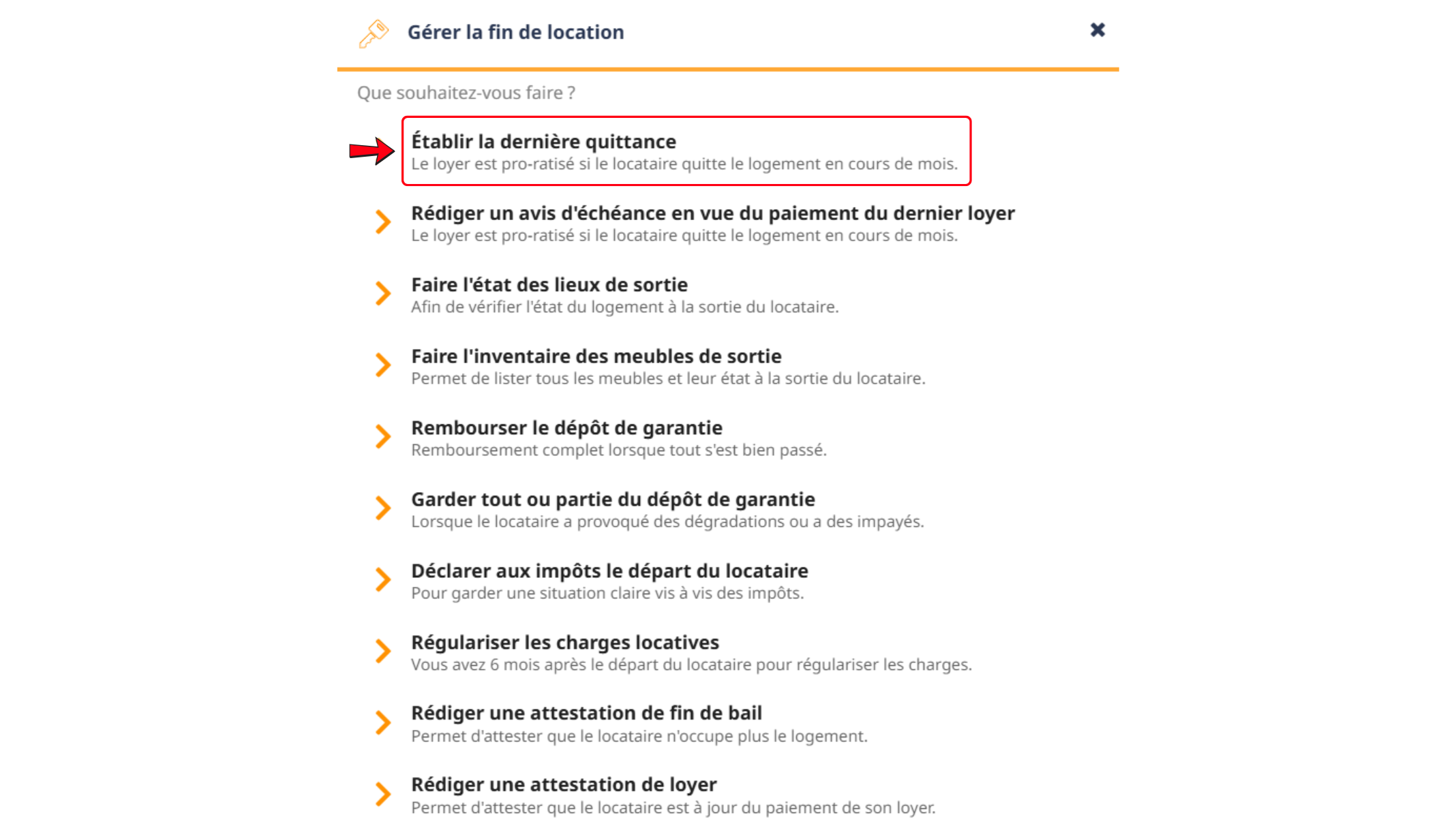 Gérer la fin de location

Que souhaitez-vous faire ?

Établir la dernière quittance
Le loyer est pro-ratisé si le locataire quitte le logement en cours de mois.

Rédiger un avis d'échéance en vue du paiement du dernier loyer
Le loyer est pro-ratisé si le locataire quitte le logement en cours de mois.

Faire l'état des lieux de sortie
Afin de vérifier l'état du logement à la sortie du locataire.

Faire l'inventaire des meubles de sortie
Permet de lister tous les meubles et leur état à la sortie du locataire.

Rembourser le dépôt de garantie
Remboursement complet lorsque tout s'est bien passé.

Garder tout ou partie du dépôt de garantie
Lorsque le locataire a provoqué des dégradations ou a des impayés.

Déclarer aux impôts le départ du locataire
Pour garder une situation claire vis à vis des impôts.

Régulariser les charges locatives
Vous avez 6 mois après le départ du locataire pour régulariser les charges.

Rédiger une attestation de fin de bail
Permet d'attester que le locataire n'occupe plus le logement.

Rédiger une attestation de loyer
Permet d'attester que le locataire est à jour du paiement de son loyer.